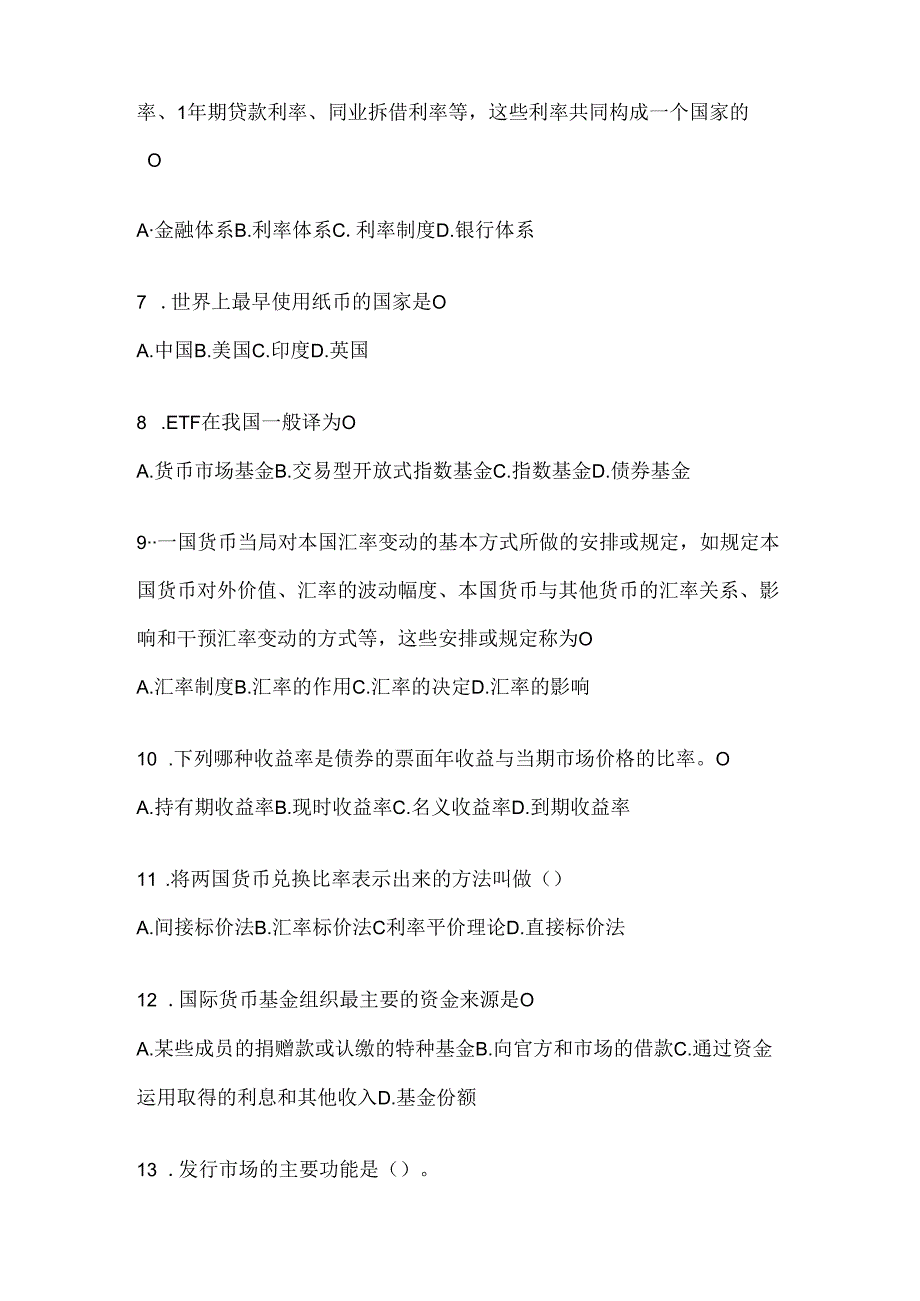 率、1年期贷款利率、同业拆借利率等，这些利率共同构成一个国家的

O

A·金融体系B.利率体系C. 利率制度D.银行体系

7 . 世界上最早使用纸币的国家是O

A.中国B.美国C.印度D.英国

8 .ETF在我国一般译为O

A.货币市场基金B.交易型开放式指数基金C.指数基金D.债券基金

9··一国货币当局对本国汇率变动的基本方式所做的安排或规定，如规定本国货币对外价值、汇率的波动幅度、本国货币与其他货币的汇率关系、影响和干预汇率变动的方式等，这些安排或规定称为O

A.汇率制度B.汇率的作用C.汇率的决定D.汇率的影响

10 .下列哪种收益率是债券的票面年收益与当期市场价格的比率。O

A.持有期收益率B.现时收益率C.名义收益率D.到期收益率

11 .将两国货币兑换比率表示出来的方法叫做（）

A.间接标价法B.汇率标价法C利率平价理论D.直接标价法

12 . 国际货币基金组织最主要的资金来源是O

A.某些成员的捐赠款或认缴的特种基金B.向官方和市场的借款C.通过资金运用取得的利息和其他收入D.基金份额

13 . 发行市场的主要功能是（）。